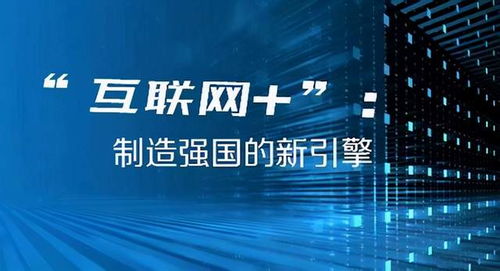 “互联网+”：
制造强国的新引擎